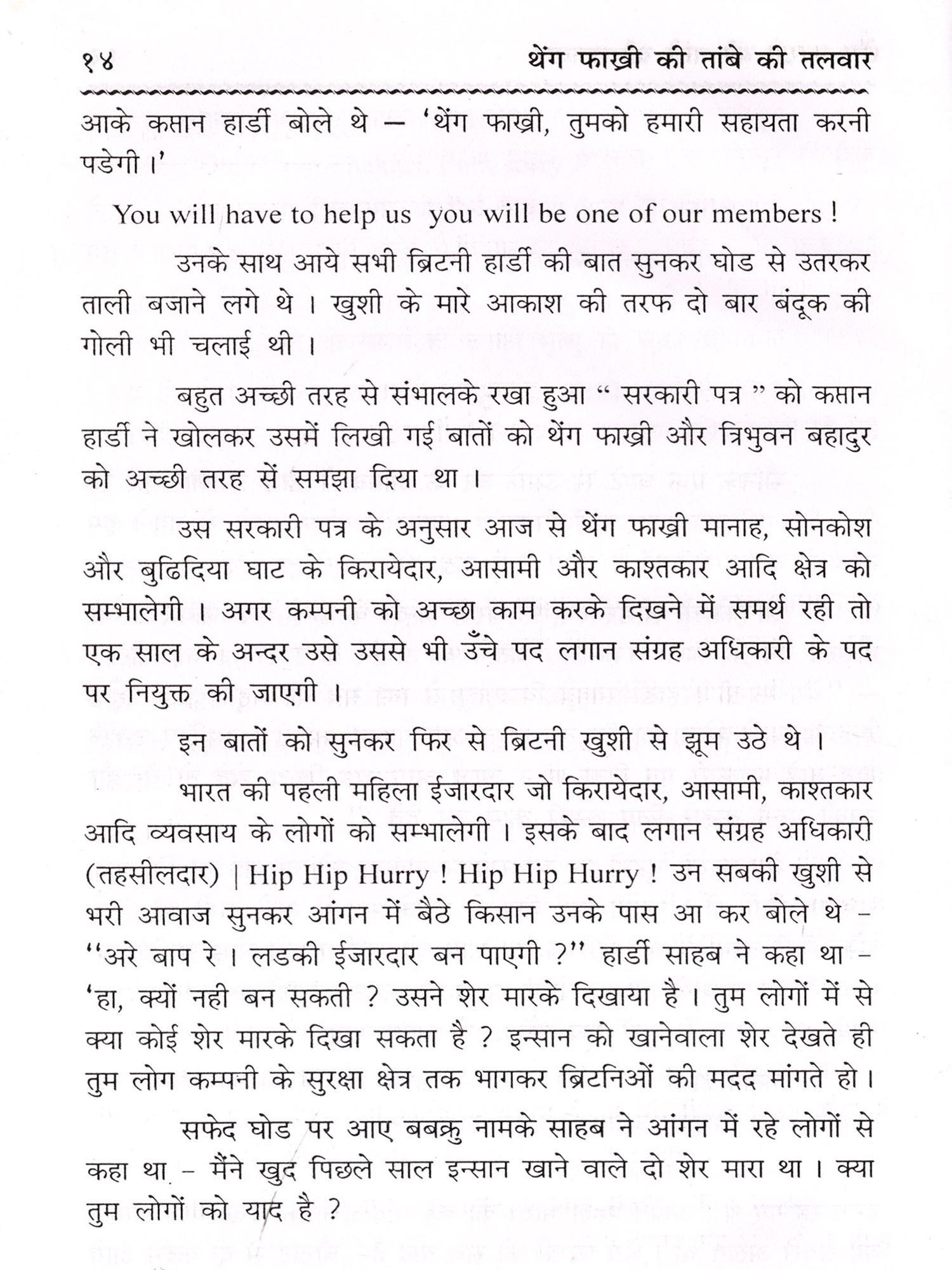 १४ थेंग फाख्री की तांबे की तलवार

आके कप्तान हार्डी बोले थे – 'थेंग फाख्री, तुमको हमारी सहायता करनी पडेगी।'

You will have to help us you will be one of our members !

उनके साथ आये सभी ब्रिटनी हार्डी की बात सुनकर घोड से उतरकर ताली बजाने लगे थे। खुशी के मारे आकाश की तरफ दो बार बंदूक की गोली भी चलाई थी।

बहुत अच्छी तरह से संभालके रखा हुआ " सरकारी पत्र " को कप्तान हार्डी ने खोलकर उसमें लिखी गई बातों को थेंग फाख्री और त्रिभुवन बहादुर को अच्छी तरह सें समझा दिया था।

उस सरकारी पत्र के अनुसार आज से थेंग फाख्री मानाह, सोनकोश और बुढिदिया घाट के किरायेदार, आसामी और काश्तकार आदि क्षेत्र को सम्भालेगी। अगर कम्पनी को अच्छा काम करके दिखने में समर्थ रही तो एक साल के अन्दर उसे उससे भी उँचे पद लगान संग्रह अधिकारी के पद पर नियुक्त की जाएगी।

इन बातों को सुनकर फिर से ब्रिटनी खुशी से झूम उठे थे।

भारत की पहली महिला ईजारदार जो किरायेदार, आसामी, काश्तकार आदि व्यवसाय के लोगों को सम्भालेगी। इसके बाद लगान संग्रह अधिकारी (तहसीलदार) | Hip Hip Hurry ! Hip Hip Hurry ! उन सबकी खुशी से भरी आवाज सुनकर आंगन में बैठे किसान उनके पास आ कर बोले थे - "अरे बाप रे। लडकी ईजारदार बन पाएगी ?" हार्डी साहब ने कहा था - 'हा, क्यों नही बन सकती ? उसने शेर मारके दिखाया है। तुम लोगों में से क्या कोई शेर मारके दिखा सकता है ? इन्सान को खानेवाला शेर देखते ही तुम लोग कम्पनी के सुरक्षा क्षेत्र तक भागकर ब्रिटनिओं की मदद मांगते हो।

सफेद घोड पर आए बबक्रु नामके साहब ने आंगन में रहे लोगों से कहा था - मैंने खुद पिछले साल इन्सान खाने वाले दो शेर मारा था। क्या तुम लोगों को याद है ?